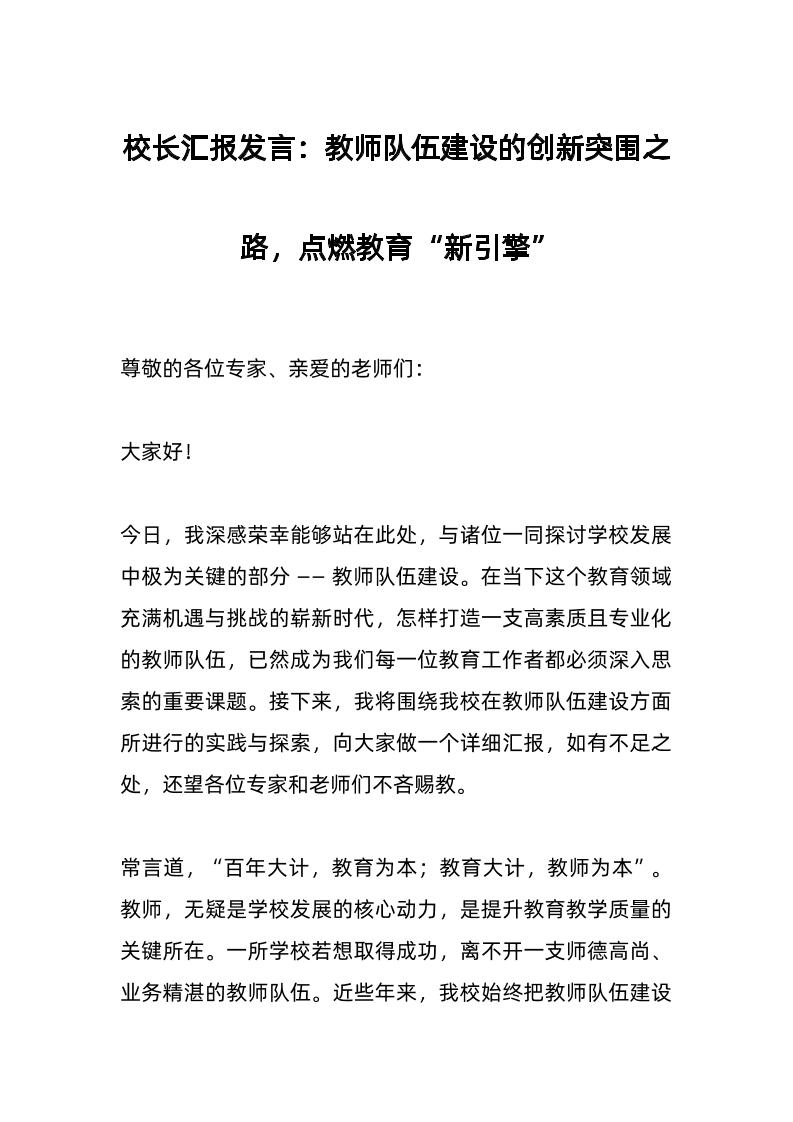 校长汇报发言：教师队伍建设的创新突围之路，点燃教育“新引擎”

尊敬的各位专家、亲爱的老师们：

大家好！

今日，我深感荣幸能够站在此处，与诸位一同探讨学校发展中极为关键的部分 —— 教师队伍建设。在当下这个教育领域充满机遇与挑战的崭新时代，怎样打造一支高素质且专业化的教师队伍，已然成为我们每一位教育工作者都必须深入思索的重要课题。接下来，我将围绕我校在教师队伍建设方面所进行的实践与探索，向大家做一个详细汇报，如有不足之处，还望各位专家和老师们不吝赐教。

常言道，“百年大计，教育为本；教育大计，教师为本”。教师，无疑是学校发展的核心动力，是提升教育教学质量的关键所在。一所学校若想取得成功，离不开一支师德高尚、业务精湛的教师队伍。近些年来，我校始终把教师队伍建设